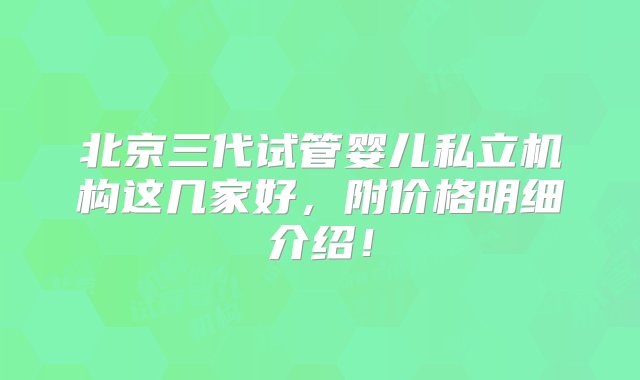 北京三代试管婴儿私立机构这几家好，附价格明细介绍！